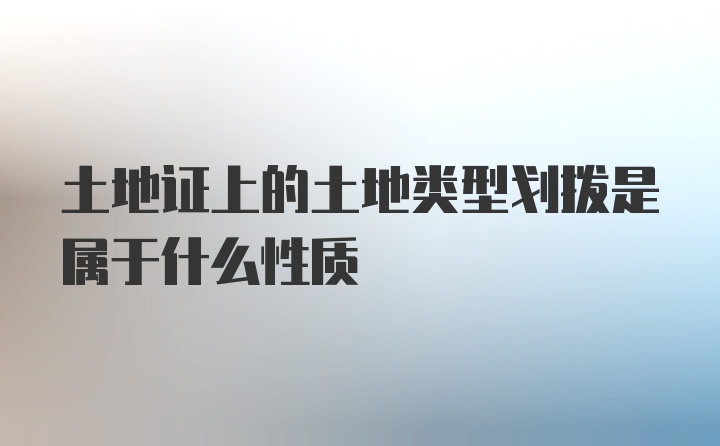 土地证上的土地类型划拨是属于什么性质